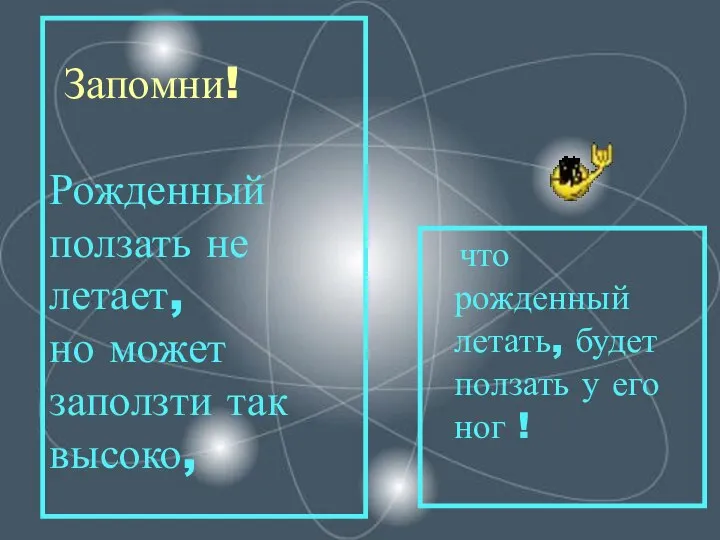 Запомни!

Рожденный ползать не летает, но может заползти так высоко,

что рожденный летать, будет ползать у его ног !